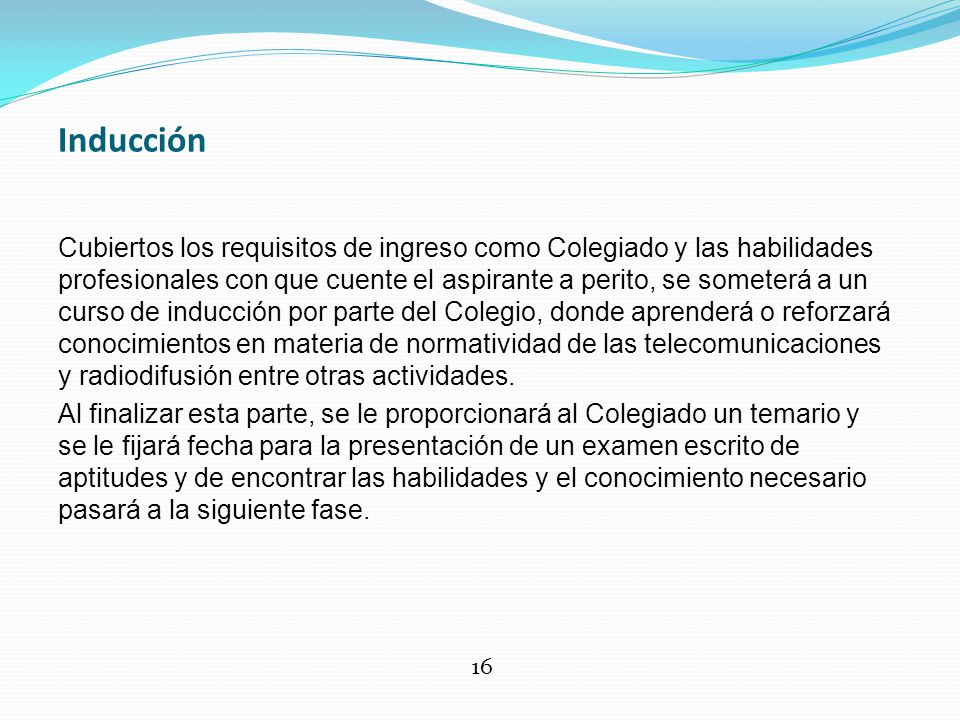 Inducción

Cubiertos los requisitos de ingreso como Colegiado y las habilidades profesionales con que cuente el aspirante a perito, se someterá a un curso de inducción por parte del Colegio, donde aprenderá o reforzará conocimientos en materia de normatividad de las telecomunicaciones y radiodifusión entre otras actividades.

Al finalizar esta parte, se le proporcionará al Colegiado un temario y se le fijará fecha para la presentación de un examen escrito de aptitudes y de encontrar las habilidades y el conocimiento necesario pasará a la siguiente fase.

16